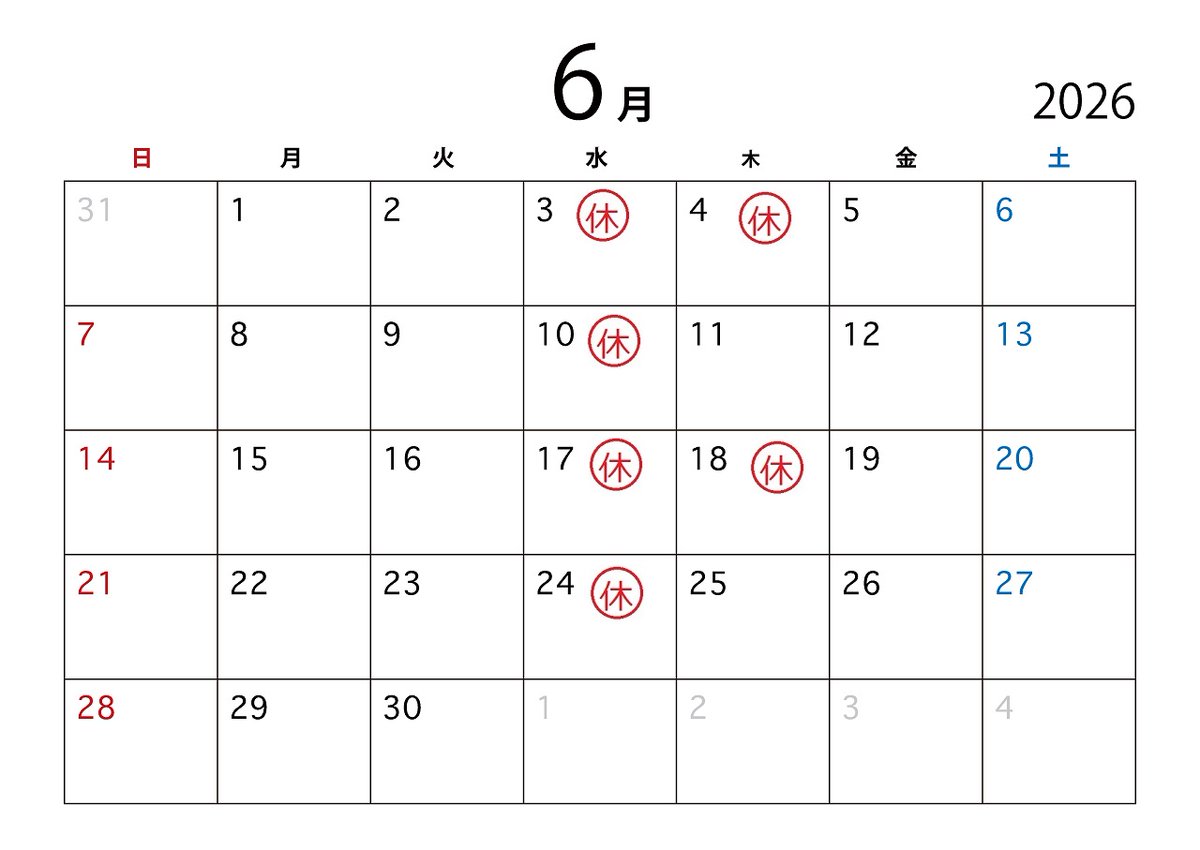 6月

2026

| 日 | 月 | 火 | 水 | 木 | 金 | 土 |
|---|---|---|---|---|---|---|
| 31 | 1 | 2 | 3 休 | 4 休 | 5 | 6 |
| 7 | 8 | 9 | 10 休 | 11 | 12 | 13 |
| 14 | 15 | 16 | 17 休 | 18 休 | 19 | 20 |
| 21 | 22 | 23 | 24 休 | 25 | 26 | 27 |
| 28 | 29 | 30 | 1 | 2 | 3 | 4 |